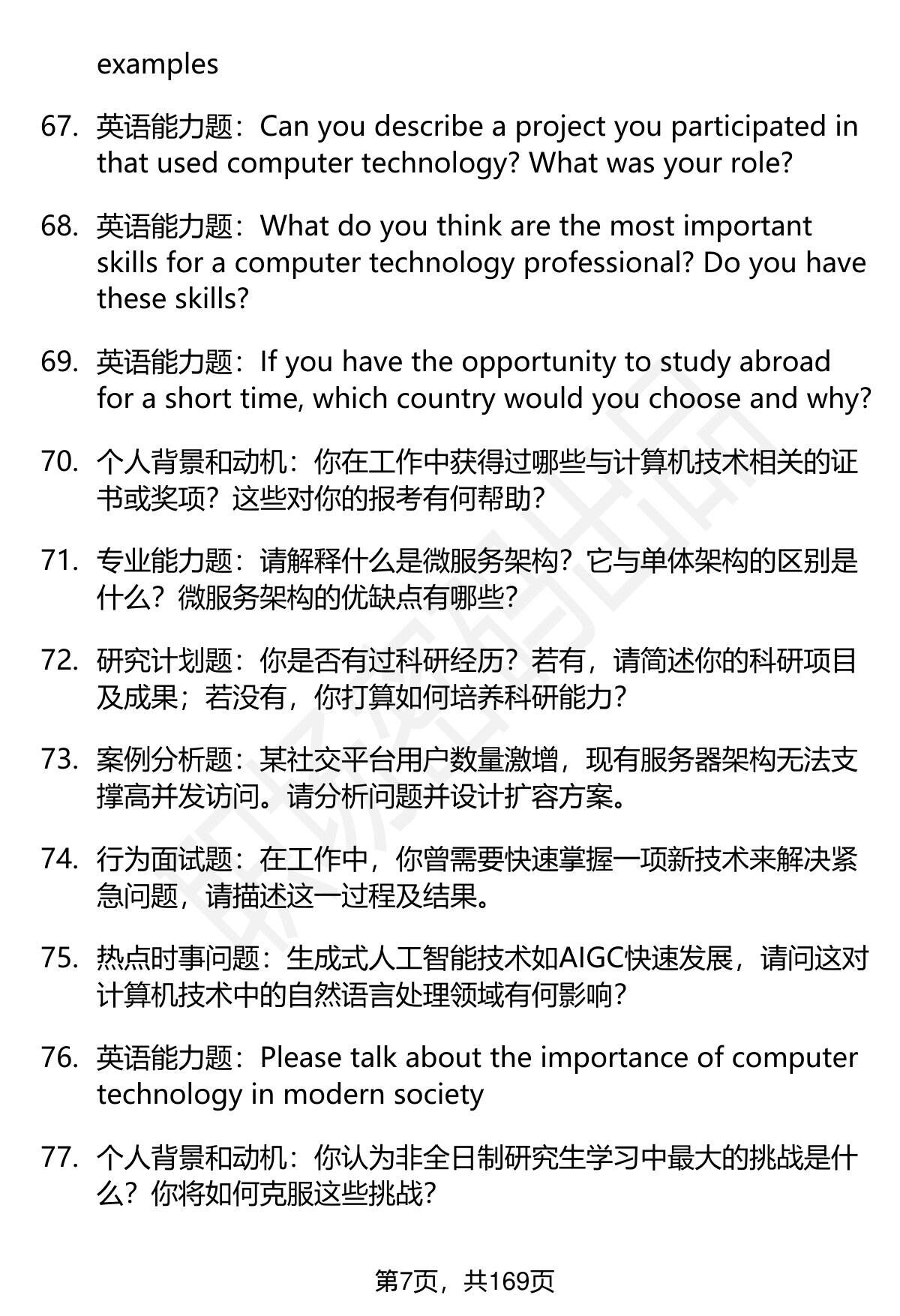 examples

67. 英语能力题：Can you describe a project you participated in that used computer technology? What was your role?

68. 英语能力题：What do you think are the most important skills for a computer technology professional? Do you have these skills?

69. 英语能力题：If you have the opportunity to study abroad for a short time, which country would you choose and why?

70. 个人背景和动机：你在工作中获得过哪些与计算机技术相关的证书或奖项？这些对你的报考有何帮助？

71. 专业能力题：请解释什么是微服务架构？它与单体架构的区别是什么？微服务架构的优缺点有哪些？

72. 研究计划题：你是否有过科研经历？若有，请简述你的科研项目及成果；若没有，你打算如何培养科研能力？

73. 案例分析题：某社交平台用户数量激增，现有服务器架构无法支撑高并发访问。请分析问题并设计扩容方案。

74. 行为面试题：在工作中，你曾需要快速掌握一项新技术来解决紧急问题，请描述这一过程及结果。

75. 热点时事问题：生成式人工智能技术如AIGC快速发展，请问这对计算机技术中的自然语言处理领域有何影响？

76. 英语能力题：Please talk about the importance of computer technology in modern society

77. 个人背景和动机：你认为非全日制研究生学习中最大的挑战是什么？你将如何克服这些挑战？

第7页，共169页